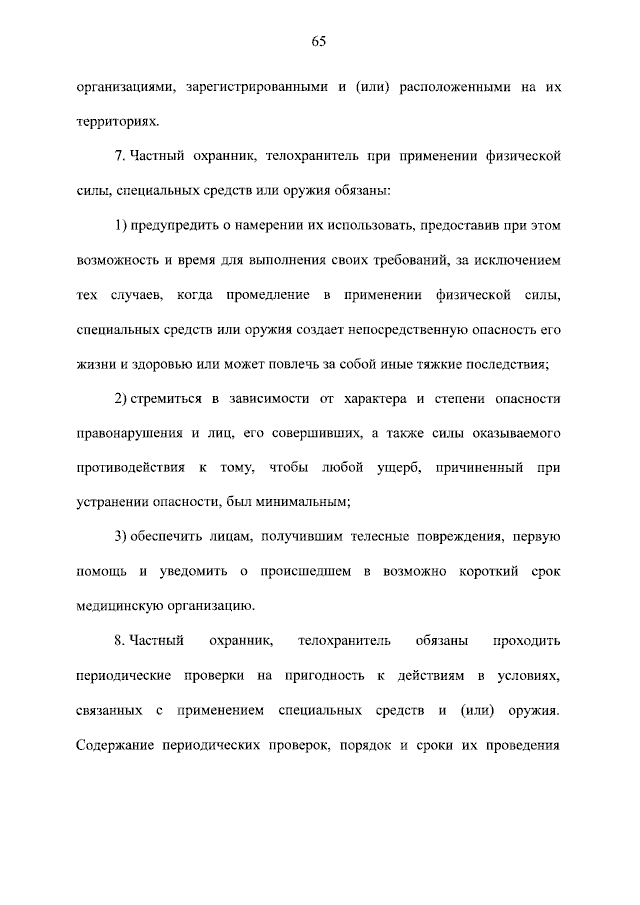 65

организациями, зарегистрированными и (или) расположенными на их территориях.

7. Частный охранник, телохранитель при применении физической силы, специальных средств или оружия обязаны:

1) предупредить о намерении их использовать, предоставив при этом возможность и время для выполнения своих требований, за исключением тех случаев, когда промедление в применении физической силы, специальных средств или оружия создает непосредственную опасность его жизни и здоровью или может повлечь за собой иные тяжкие последствия;

2) стремиться в зависимости от характера и степени опасности правонарушения и лиц, его совершивших, а также силы оказываемого противодействия к тому, чтобы любой ущерб, причиненный при устранении опасности, был минимальным;

3) обеспечить лицам, получившим телесные повреждения, первую помощь и уведомить о происшедшем в возможно короткий срок медицинскую организацию.

8. Частный охранник, телохранитель обязаны проходить периодические проверки на пригодность к действиям в условиях, связанных с применением специальных средств и (или) оружия. Содержание периодических проверок, порядок и сроки их проведения